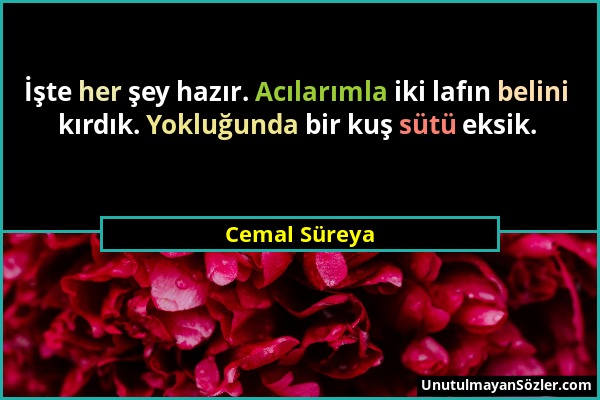 İşte her şey hazır. Acılarımla iki lafın belini kırdık. Yokluğunda bir kuş sütü eksik.

Cemal Süreya

UnutulmayanSözler.com